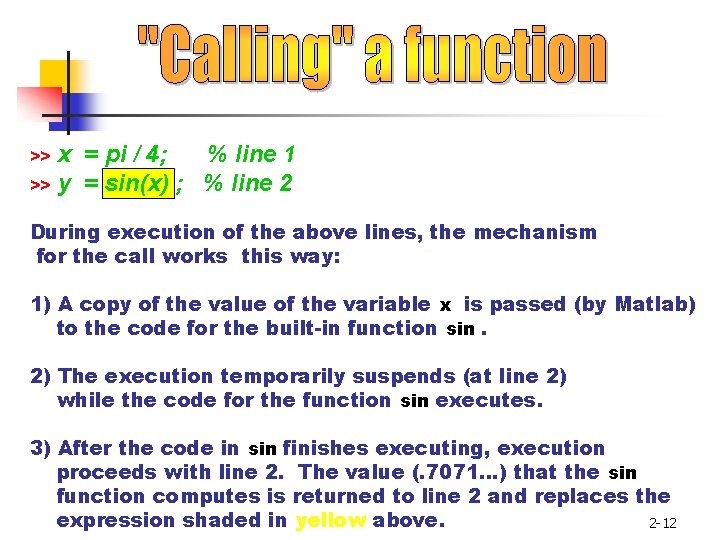 "Calling" a function

>> x = pi / 4;     % line 1
>> y = sin(x) ;   % line 2

During execution of the above lines, the mechanism for the call works this way:

1) A copy of the value of the variable x is passed (by Matlab) to the code for the built-in function sin .

2) The execution temporarily suspends (at line 2) while the code for the function sin executes.

3) After the code in sin finishes executing, execution proceeds with line 2. The value (.7071...) that the sin function computes is returned to line 2 and replaces the expression shaded in yellow above.

2-12